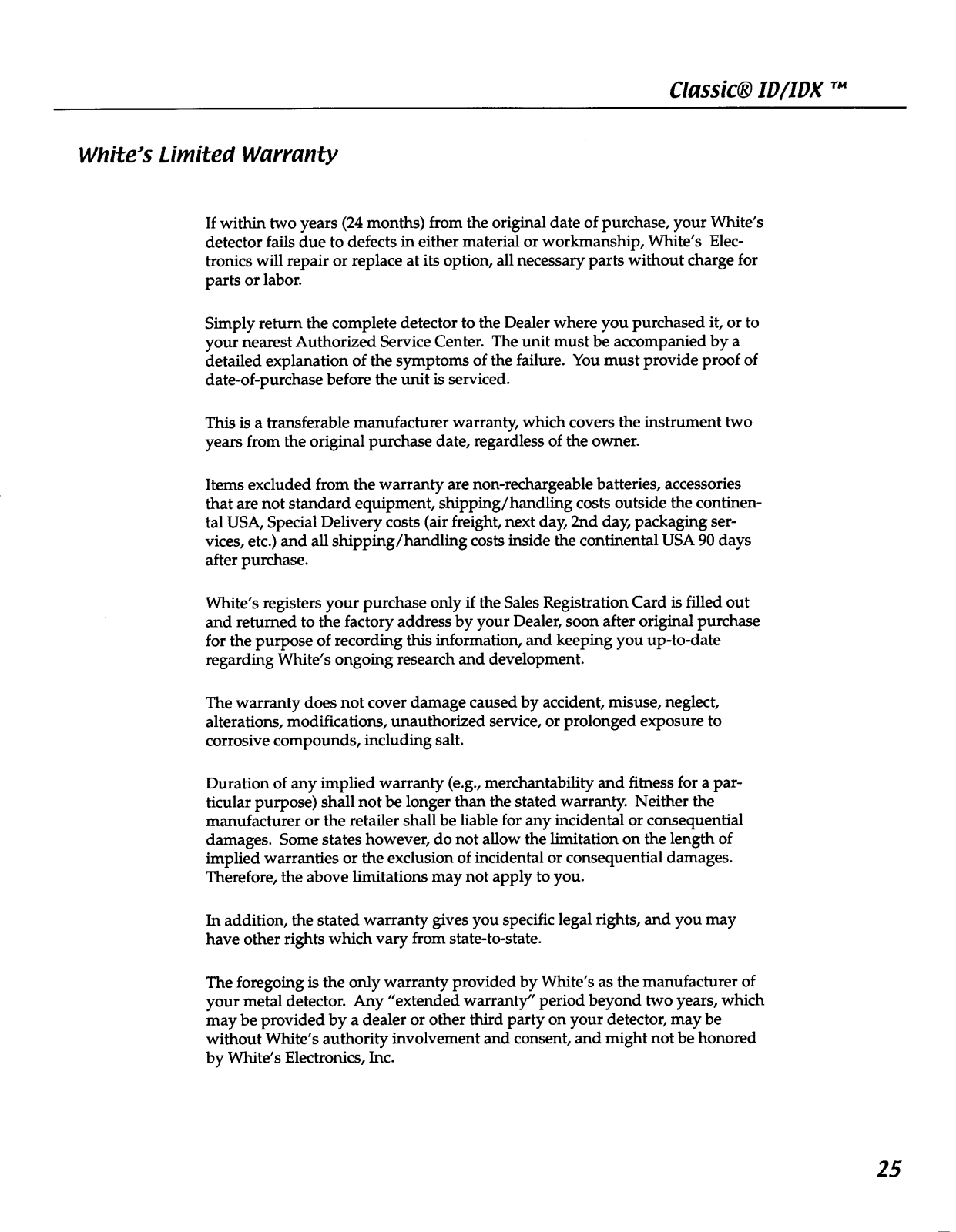 Classic® ID/IDX ™

White's Limited Warranty

If within two years (24 months) from the original date of purchase, your White's detector fails due to defects in either material or workmanship, White's Electronics will repair or replace at its option, all necessary parts without charge for parts or labor.

Simply return the complete detector to the Dealer where you purchased it, or to your nearest Authorized Service Center. The unit must be accompanied by a detailed explanation of the symptoms of the failure. You must provide proof of date-of-purchase before the unit is serviced.

This is a transferable manufacturer warranty, which covers the instrument two years from the original purchase date, regardless of the owner.

Items excluded from the warranty are non-rechargeable batteries, accessories that are not standard equipment, shipping/handling costs outside the continental USA, Special Delivery costs (air freight, next day, 2nd day, packaging services, etc.) and all shipping/handling costs inside the continental USA 90 days after purchase.

White's registers your purchase only if the Sales Registration Card is filled out and returned to the factory address by your Dealer, soon after original purchase for the purpose of recording this information, and keeping you up-to-date regarding White's ongoing research and development.

The warranty does not cover damage caused by accident, misuse, neglect, alterations, modifications, unauthorized service, or prolonged exposure to corrosive compounds, including salt.

Duration of any implied warranty (e.g., merchantability and fitness for a particular purpose) shall not be longer than the stated warranty. Neither the manufacturer or the retailer shall be liable for any incidental or consequential damages. Some states however, do not allow the limitation on the length of implied warranties or the exclusion of incidental or consequential damages. Therefore, the above limitations may not apply to you.

In addition, the stated warranty gives you specific legal rights, and you may have other rights which vary from state-to-state.

The foregoing is the only warranty provided by White's as the manufacturer of your metal detector. Any "extended warranty" period beyond two years, which may be provided by a dealer or other third party on your detector, may be without White's authority involvement and consent, and might not be honored by White's Electronics, Inc.

25